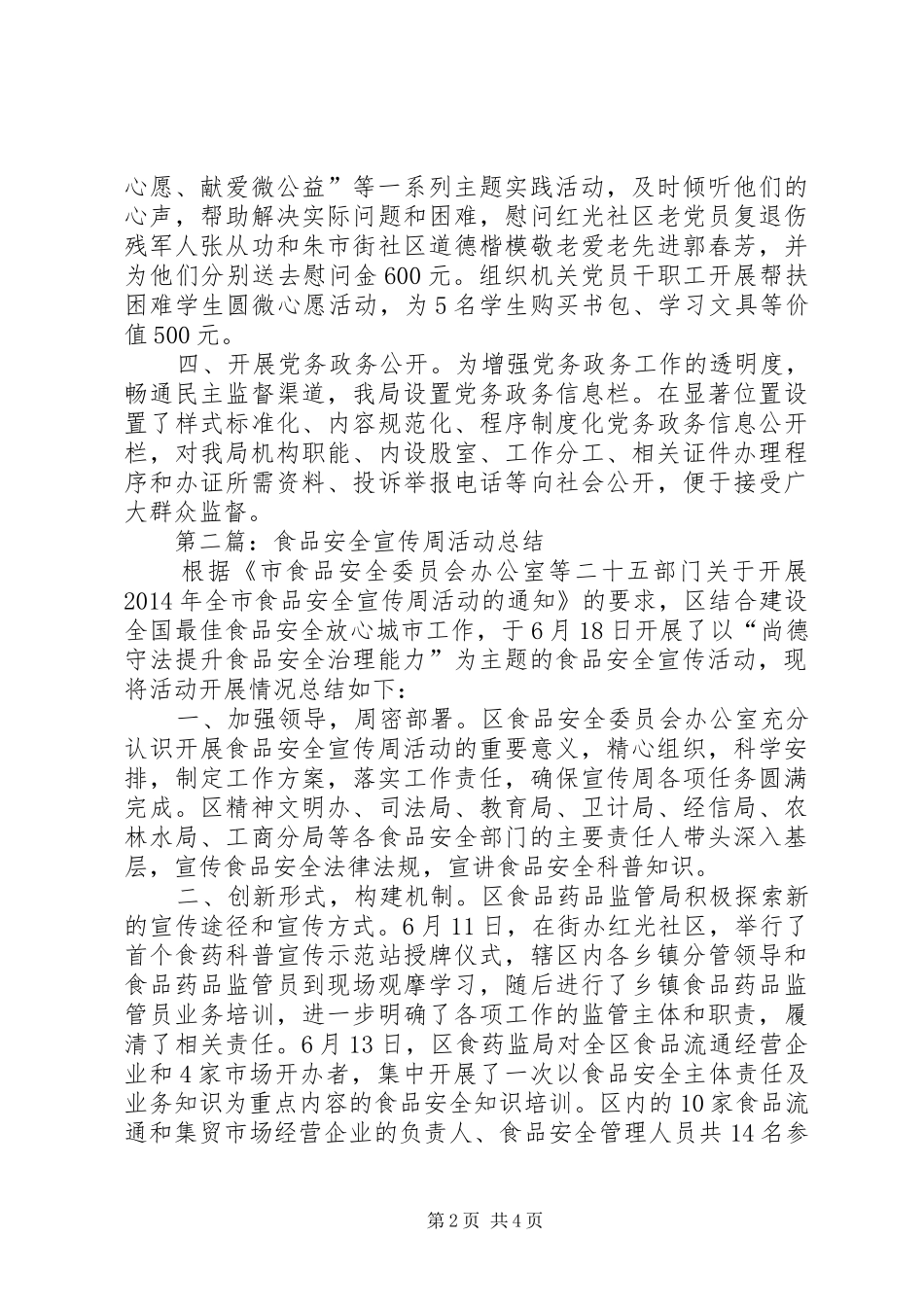 心愿、献爱微公益”等一系列主题实践活动，及时倾听他们的心声，帮助解决实际问题和困难，慰问红光社区老党员复退伤残军人张从功和朱市街社区道德楷模敬老爱老先进郭春芳，并为他们分别送去慰问金600元。组织机关党员干职工开展帮扶困难学生圆微心愿活动，为5名学生购买书包、学习文具等价值500元。

四、开展党务政务公开。为增强党务政务工作的透明度，畅通民主监督渠道，我局设置党务政务信息栏。在显著位置设置了样式标准化、内容规范化、程序制度化党务政务信息公开栏，对我局机构职能、内设股室、工作分工、相关证件办理程序和办证所需资料、投诉举报电话等向社会公开，便于接受广大群众监督。

第二篇：食品安全宣传周活动总结

根据《市食品安全委员会办公室等二十五部门关于开展2014年全市食品安全宣传周活动的通知》的要求，区结合建设全国最佳食品安全放心城市工作，于6月18日开展了以“尚德守法提升食品安全治理能力”为主题的食品安全宣传活动，现将活动开展情况总结如下：

一、加强领导，周密部署。区食品安全委员会办公室充分认识开展食品安全宣传周活动的重要意义，精心组织，科学安排，制定工作方案，落实工作责任，确保宣传周各项任务圆满完成。区精神文明办、司法局、教育局、卫计局、经信局、农林水局、工商分局等各食品安全部门的主要责任人带头深入基层，宣传食品安全法律法规，宣讲食品安全科普知识。

二、创新形式，构建机制。区食品药品监管局积极探索新的宣传途径和宣传方式。6月11日，在街办红光社区，举行了首个食药科普宣传示范站授牌仪式，辖区内各乡镇分管领导和食品药品监管员到现场观摩学习，随后进行了乡镇食品药品监管员业务培训，进一步明确了各项工作的监管主体和职责，履清了相关责任。6月13日，区食药监局对全区食品流通经营企业和4家市场开办者，集中开展了一次以食品安全主体责任及业务知识为重点内容的食品安全知识培训。区内的10家食品流通和集贸市场经营企业的负责人、食品安全管理人员共14名参

第2页 共4页